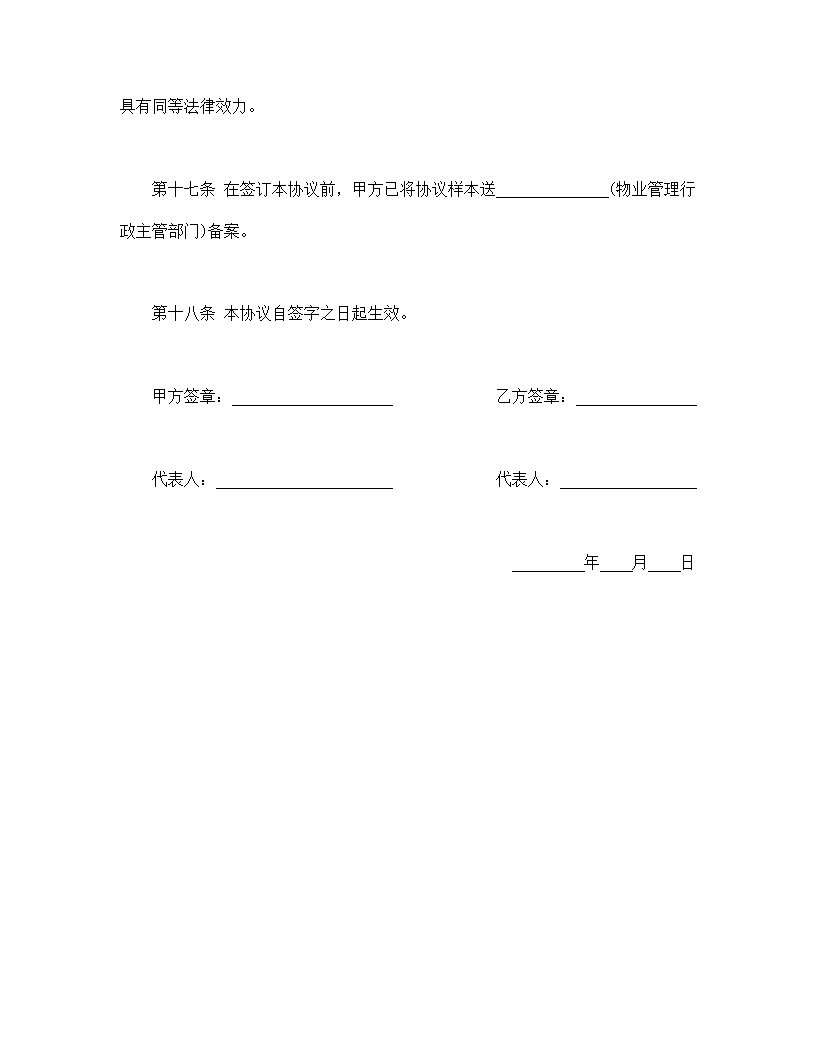 具有同等法律效力。

第十七条 在签订本协议前，甲方已将协议样本送______________(物业管理行政主管部门)备案。

第十八条 本协议自签字之日起生效。

甲方签章：____________________

乙方签章：_______________

代表人：______________________

代表人：_________________

_________年____月____日